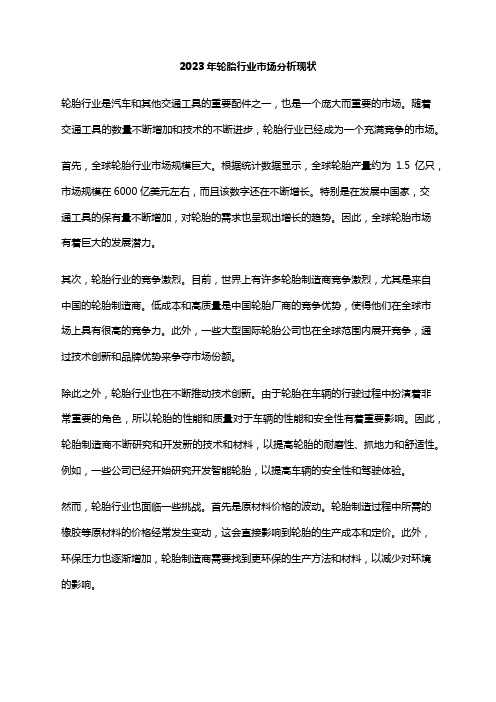 2023年轮胎行业市场分析现状

轮胎行业是汽车和其他交通工具的重要配件之一，也是一个庞大而重要的市场。随着交通工具的数量不断增加和技术的不断进步，轮胎行业已经成为一个充满竞争的市场。

首先，全球轮胎行业市场规模巨大。根据统计数据显示，全球轮胎产量约为 1.5 亿只，市场规模在 6000 亿美元左右，而且该数字还在不断增长。特别是在发展中国家，交通工具的保有量不断增加，对轮胎的需求也呈现出增长的趋势。因此，全球轮胎市场有着巨大的发展潜力。

其次，轮胎行业的竞争激烈。目前，世界上有许多轮胎制造商竞争激烈，尤其是来自中国的轮胎制造商。低成本和高质量是中国轮胎厂商的竞争优势，使得他们在全球市场上具有很高的竞争力。此外，一些大型国际轮胎公司也在全球范围内展开竞争，通过技术创新和品牌优势来争夺市场份额。

除此之外，轮胎行业也在不断推动技术创新。由于轮胎在车辆的行驶过程中扮演着非常重要的角色，所以轮胎的性能和质量对于车辆的性能和安全性有着重要影响。因此，轮胎制造商不断研究和开发新的技术和材料，以提高轮胎的耐磨性、抓地力和舒适性。例如，一些公司已经开始研究开发智能轮胎，以提高车辆的安全性和驾驶体验。

然而，轮胎行业也面临一些挑战。首先是原材料价格的波动。轮胎制造过程中所需的橡胶等原材料的价格经常发生变动，这会直接影响到轮胎的生产成本和定价。此外，环保压力也逐渐增加，轮胎制造商需要找到更环保的生产方法和材料，以减少对环境的影响。